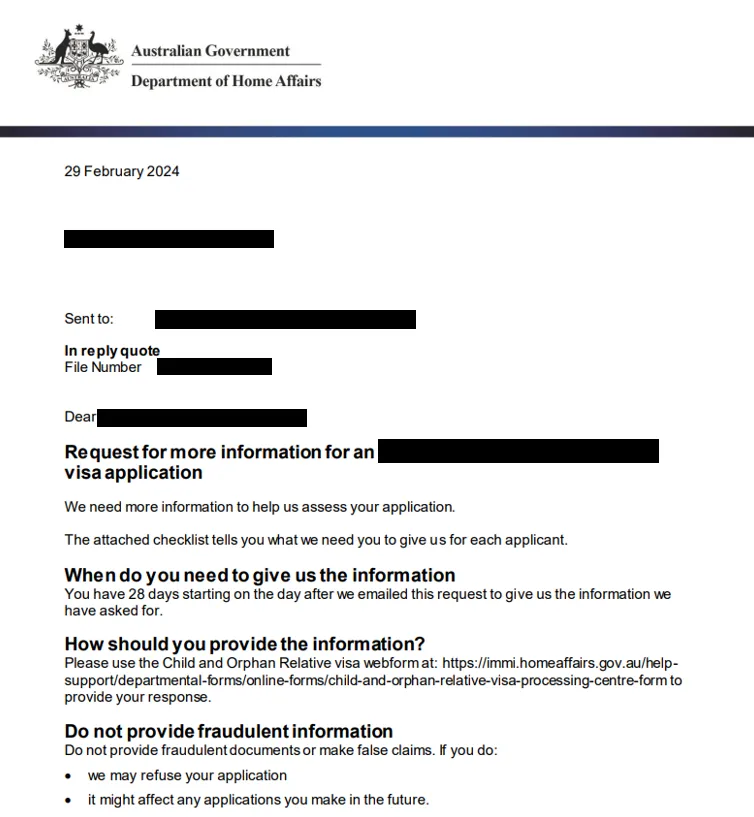 Australian Government
Department of Home Affairs

29 February 2024

Sent to:

In reply quote
File Number

Dear

Request for more information for an visa application

We need more information to help us assess your application.

The attached checklist tells you what we need you to give us for each applicant.

When do you need to give us the information
You have 28 days starting on the day after we emailed this request to give us the information we have asked for.

How should you provide the information?
Please use the Child and Orphan Relative visa webform at: https://immi.homeaffairs.gov.au/help-support/departmental-forms/online-forms/child-and-orphan-relative-visa-processing-centre-form to provide your response.

Do not provide fraudulent information
Do not provide fraudulent documents or make false claims. If you do:

• we may refuse your application
• it might affect any applications you make in the future.